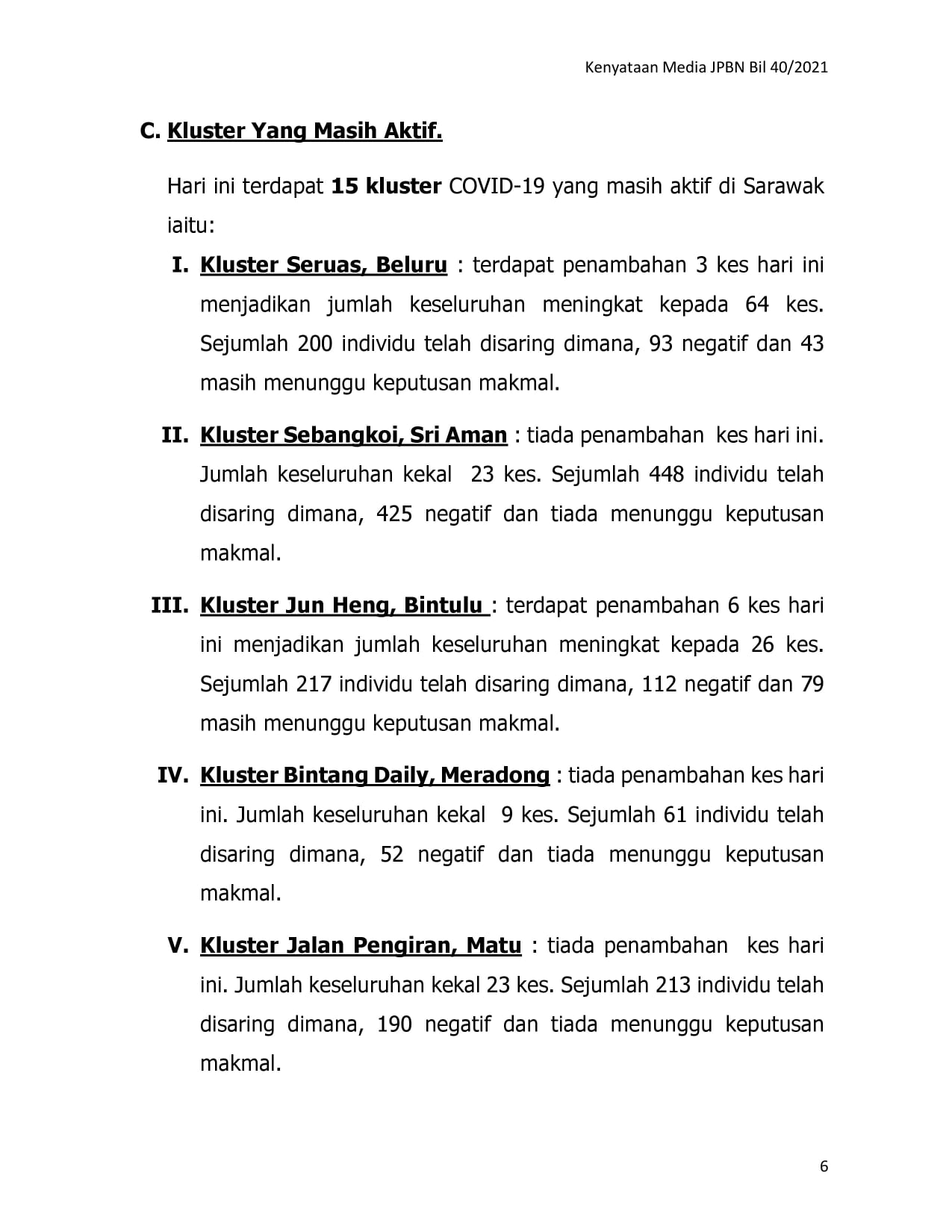 Kenyataan Media JPBN Bil 40/2021

C. Kluster Yang Masih Aktif.

Hari ini terdapat 15 kluster COVID-19 yang masih aktif di Sarawak iaitu:

I. Kluster Seruas, Beluru : terdapat penambahan 3 kes hari ini menjadikan jumlah keseluruhan meningkat kepada 64 kes. Sejumlah 200 individu telah disaring dimana, 93 negatif dan 43 masih menunggu keputusan makmal.

II. Kluster Sebangkoi, Sri Aman : tiada penambahan kes hari ini. Jumlah keseluruhan kekal 23 kes. Sejumlah 448 individu telah disaring dimana, 425 negatif dan tiada menunggu keputusan makmal.

III. Kluster Jun Heng, Bintulu : terdapat penambahan 6 kes hari ini menjadikan jumlah keseluruhan meningkat kepada 26 kes. Sejumlah 217 individu telah disaring dimana, 112 negatif dan 79 masih menunggu keputusan makmal.

IV. Kluster Bintang Daily, Meradong : tiada penambahan kes hari ini. Jumlah keseluruhan kekal 9 kes. Sejumlah 61 individu telah disaring dimana, 52 negatif dan tiada menunggu keputusan makmal.

V. Kluster Jalan Pengiran, Matu : tiada penambahan kes hari ini. Jumlah keseluruhan kekal 23 kes. Sejumlah 213 individu telah disaring dimana, 190 negatif dan tiada menunggu keputusan makmal.

6